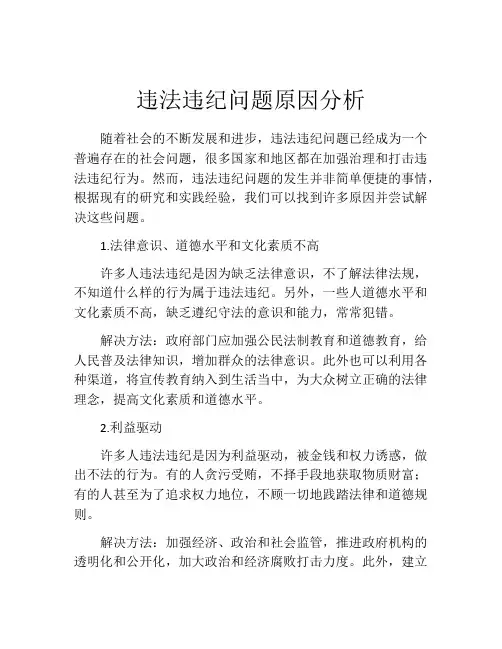 违法违纪问题原因分析

随着社会的不断发展和进步，违法违纪问题已经成为一个普遍存在的社会问题，很多国家和地区都在加强治理和打击违法违纪行为。然而，违法违纪问题的发生并非简单便捷的事情，根据现有的研究和实践经验，我们可以找到许多原因并尝试解决这些问题。

1.法律意识、道德水平和文化素质不高

许多人违法违纪是因为缺乏法律意识，不了解法律法规，不知道什么样的行为属于违法违纪。另外，一些人道德水平和文化素质不高，缺乏遵纪守法的意识和能力，常常犯错。

解决方法：政府部门应加强公民法制教育和道德教育，给人民普及法律知识，增加群众的法律意识。此外也可以利用各种渠道，将宣传教育纳入到生活当中，为大众树立正确的法律理念，提高文化素质和道德水平。

2.利益驱动

许多人违法违纪是因为利益驱动，被金钱和权力诱惑，做出不法的行为。有的人贪污受贿，不择手段地获取物质财富；有的人甚至为了追求权力地位，不顾一切地践踏法律和道德规则。

解决方法：加强经济、政治和社会监管，推进政府机构的透明化和公开化，加大政治和经济腐败打击力度。此外，建立